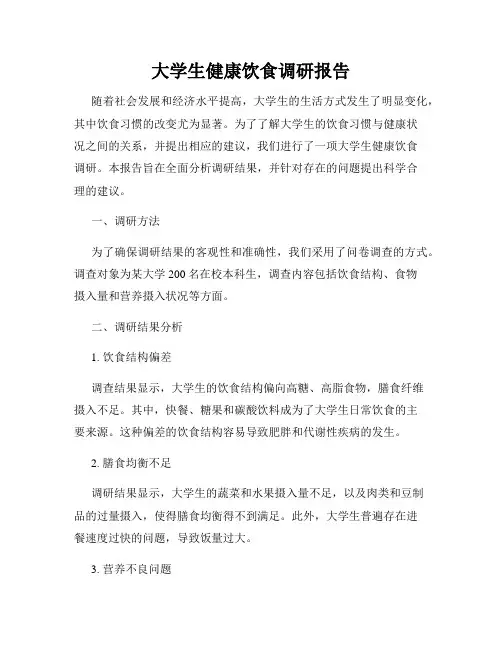 大学生健康饮食调研报告

随着社会发展和经济水平提高，大学生的生活方式发生了明显变化，其中饮食习惯的改变尤为显著。为了了解大学生的饮食习惯与健康状况之间的关系，并提出相应的建议，我们进行了一项大学生健康饮食调研。本报告旨在全面分析调研结果，并针对存在的问题提出科学合理的建议。

一、调研方法

为了确保调研结果的客观性和准确性，我们采用了问卷调查的方式。调查对象为某大学200名在校本科生，调查内容包括饮食结构、食物摄入量和营养摄入状况等方面。

二、调研结果分析

1. 饮食结构偏差

调查结果显示，大学生的饮食结构偏向高糖、高脂食物，膳食纤维摄入不足。其中，快餐、糖果和碳酸饮料成为了大学生日常饮食的主要来源。这种偏差的饮食结构容易导致肥胖和代谢性疾病的发生。

2. 膳食均衡不足

调研结果显示，大学生的蔬菜和水果摄入量不足，以及肉类和豆制品的过量摄入，使得膳食均衡得不到满足。此外，大学生普遍存在进餐速度过快的问题，导致饭量过大。

3. 营养不良问题